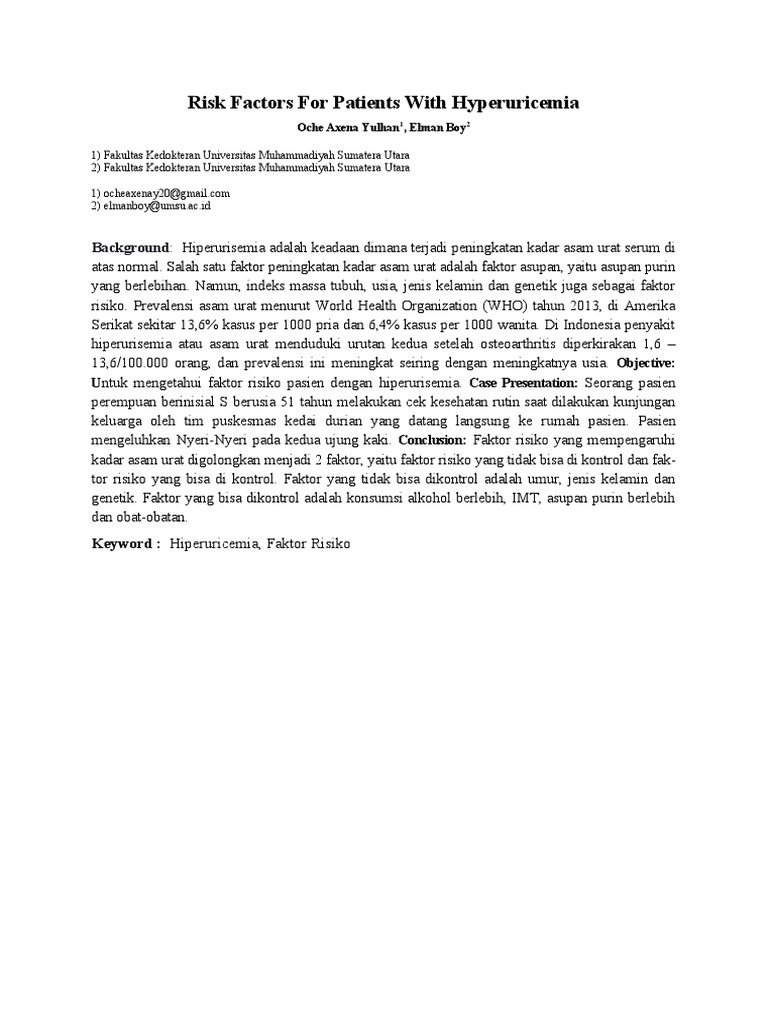 Risk Factors For Patients With Hyperuricemia

Oche Axena Yulhan$^1$, Elman Boy$^2$

1) Fakultas Kedokteran Universitas Muhammadiyah Sumatera Utara
2) Fakultas Kedokteran Universitas Muhammadiyah Sumatera Utara

1) ocheaxenay20@gmail.com
2) elmanboy@umsu.ac.id

Background: Hiperurisemia adalah keadaan dimana terjadi peningkatan kadar asam urat serum di atas normal. Salah satu faktor peningkatan kadar asam urat adalah faktor asupan, yaitu asupan purin yang berlebihan. Namun, indeks massa tubuh, usia, jenis kelamin dan genetik juga sebagai faktor risiko. Prevalensi asam urat menurut World Health Organization (WHO) tahun 2013, di Amerika Serikat sekitar 13,6% kasus per 1000 pria dan 6,4% kasus per 1000 wanita. Di Indonesia penyakit hiperurisemia atau asam urat menduduki urutan kedua setelah osteoarthritis diperkirakan 1,6 – 13,6/100.000 orang, dan prevalensi ini meningkat seiring dengan meningkatnya usia. Objective: Untuk mengetahui faktor risiko pasien dengan hiperurisemia. Case Presentation: Seorang pasien perempuan berinisial S berusia 51 tahun melakukan cek kesehatan rutin saat dilakukan kunjungan keluarga oleh tim puskesmas kedai durian yang datang langsung ke rumah pasien. Pasien mengeluhkan Nyeri-Nyeri pada kedua ujung kaki. Conclusion: Faktor risiko yang mempengaruhi kadar asam urat digolongkan menjadi 2 faktor, yaitu faktor risiko yang tidak bisa di kontrol dan faktor risiko yang bisa di kontrol. Faktor yang tidak bisa dikontrol adalah umur, jenis kelamin dan genetik. Faktor yang bisa dikontrol adalah konsumsi alkohol berlebih, IMT, asupan purin berlebih dan obat-obatan.

Keyword : Hiperuricemia, Faktor Risiko